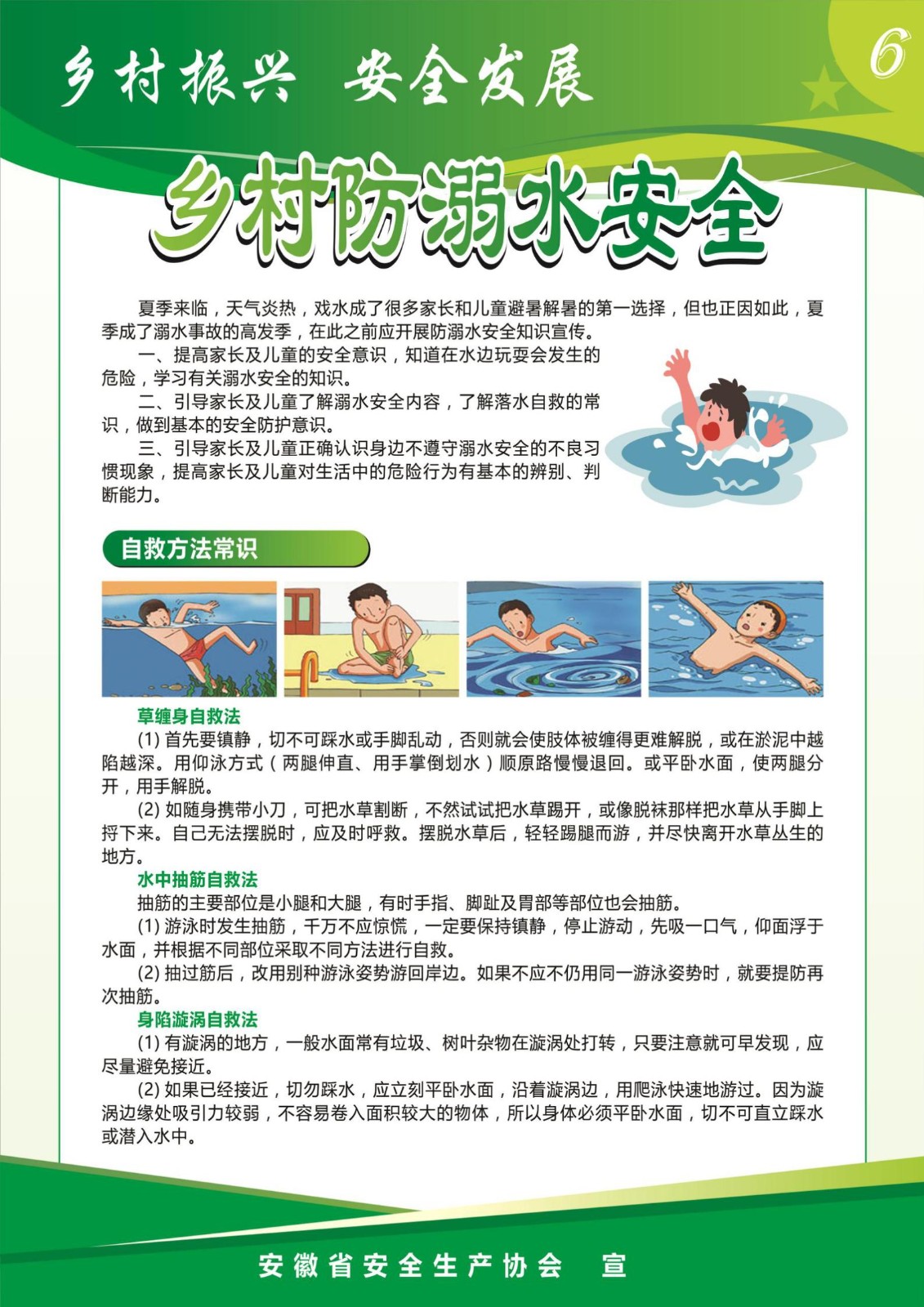 乡村振兴　安全发展

6

乡村防溺水安全

夏季来临，天气炎热，戏水成了很多家长和儿童避暑解暑的第一选择，但也正因如此，夏季成了溺水事故的高发季，在此之前应开展防溺水安全知识宣传。

一、提高家长及儿童的安全意识，知道在水边玩耍会发生的危险，学习有关溺水安全的知识。

二、引导家长及儿童了解溺水安全内容，了解落水自救的常识，做到基本的安全防护意识。

三、引导家长及儿童正确认识身边不遵守溺水安全的不良习惯现象，提高家长及儿童对生活中的危险行为有基本的辨别、判断能力。

自救方法常识

草缠身自救法

(1) 首先要镇静，切不可踩水或手脚乱动，否则就会使肢体被缠得更难解脱，或在淤泥中越陷越深。用仰泳方式（两腿伸直、用手掌倒划水）顺原路慢慢退回。或平卧水面，使两腿分开，用手解脱。

(2) 如随身携带小刀，可把水草割断，不然试试把水草踢开，或像脱袜那样把水草从手脚上捋下来。自己无法摆脱时，应及时呼救。摆脱水草后，轻轻踢腿而游，并尽快离开水草丛生的地方。

水中抽筋自救法

抽筋的主要部位是小腿和大腿，有时手指、脚趾及胃部等部位也会抽筋。

(1) 游泳时发生抽筋，千万不应惊慌，一定要保持镇静，停止游动，先吸一口气，仰面浮于水面，并根据不同部位采取不同方法进行自救。

(2) 抽过筋后，改用别种游泳姿势游回岸边。如果不应不仍用同一游泳姿势时，就要提防再次抽筋。

身陷漩涡自救法

(1) 有漩涡的地方，一般水面常有垃圾、树叶杂物在漩涡处打转，只要注意就可早发现，应尽量避免接近。

(2) 如果已经接近，切勿踩水，应立刻平卧水面，沿着漩涡边，用爬泳快速地游过。因为漩涡边缘处吸引力较弱，不容易卷入面积较大的物体，所以身体必须平卧水面，切不可直立踩水或潜入水中。

安徽省安全生产协会　宣